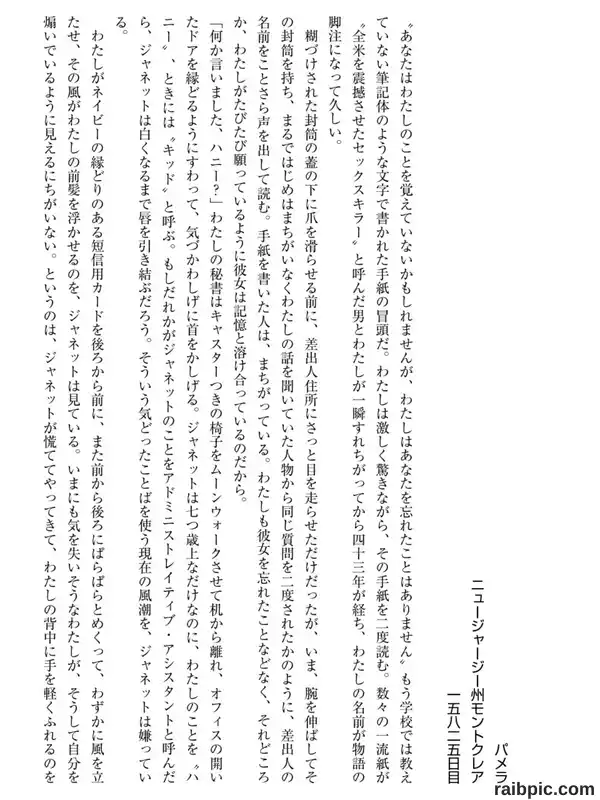 パメラ
ニュージャージー州モントクレア
一五八二五日目

〝あなたはわたしのことを覚えていないかもしれませんが、わたしはあなたを忘れたことはありません〟もう学校では教えていない筆記体のような文字で書かれた手紙の冒頭だ。わたしは激しく驚きながら、その手紙を二度読む。数々の一流紙が〝全米を震撼させたセックスキラー〟と呼んだ男とわたしが一瞬すれちがってから四十三年が経ち、わたしの名前が物語の脚注になって久しい。

糊づけされた封筒の蓋の下に爪を滑らせる前に、差出人住所にさっと目を走らせただけだったが、いま、腕を伸ばしてその封筒を持ち、まるではじめはまちがいなくわたしの話を聞いていた人物から同じ質問を二度されたかのように、差出人の名前をことさら声を出して読む。手紙を書いた人は、まちがっている。わたしも彼女を忘れたことなどなく、それどころか、わたしがたびたび願っているように彼女は記憶と溶け合っているのだから。

「何か言いました、ハニー？」わたしの秘書はキャスターつきの椅子をムーンウォークさせて机から離れ、オフィスの開いたドアを縁どるようにすわって、気づかわしげに首をかしげる。ジャネットは七つ歳上なだけなのに、わたしのことを〝ハニー〟、ときには〝キッド〟と呼ぶ。もしだれかがジャネットのことをアドミニストレイティブ・アシスタントと呼んだら、ジャネットは白くなるまで唇を引き結ぶだろう。そういう気どったことばを使う現在の風潮を、ジャネットは嫌っている。

わたしがネイビーの縁どりのある短信用カードを後ろから前に、また前から後ろにぱらぱらとめくって、わずかに風を立たせ、その風がわたしの前髪を浮かせるのを、ジャネットは見ている。いまにも気を失いそうなわたしが、そうして自分を煽いでいるように見えるにちがいない。というのは、ジャネットが慌ててやってきて、わたしの背中に手を軽くふれるのを

raibpic.com